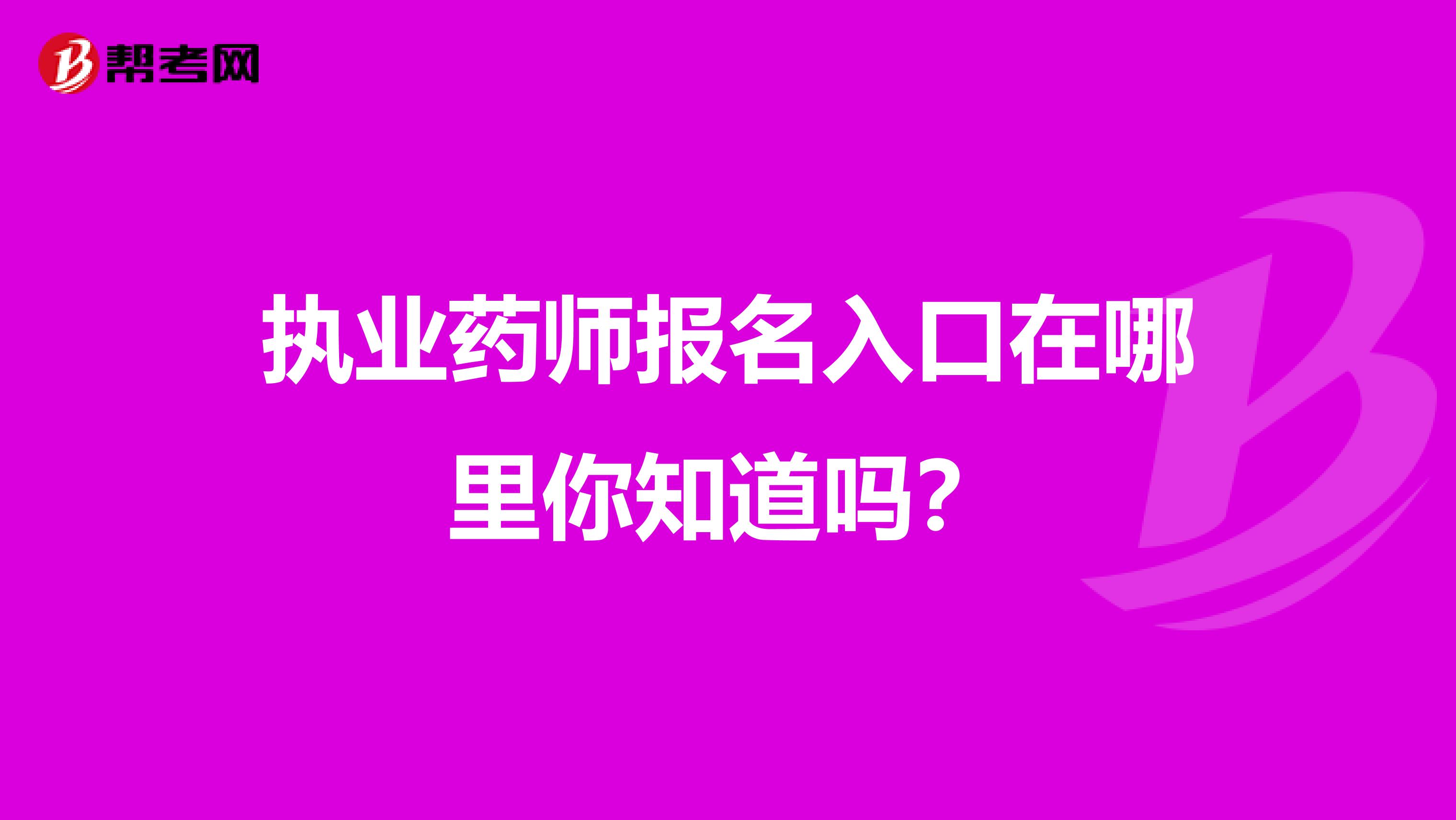 帮考网

执业药师报名入口在哪里你知道吗？